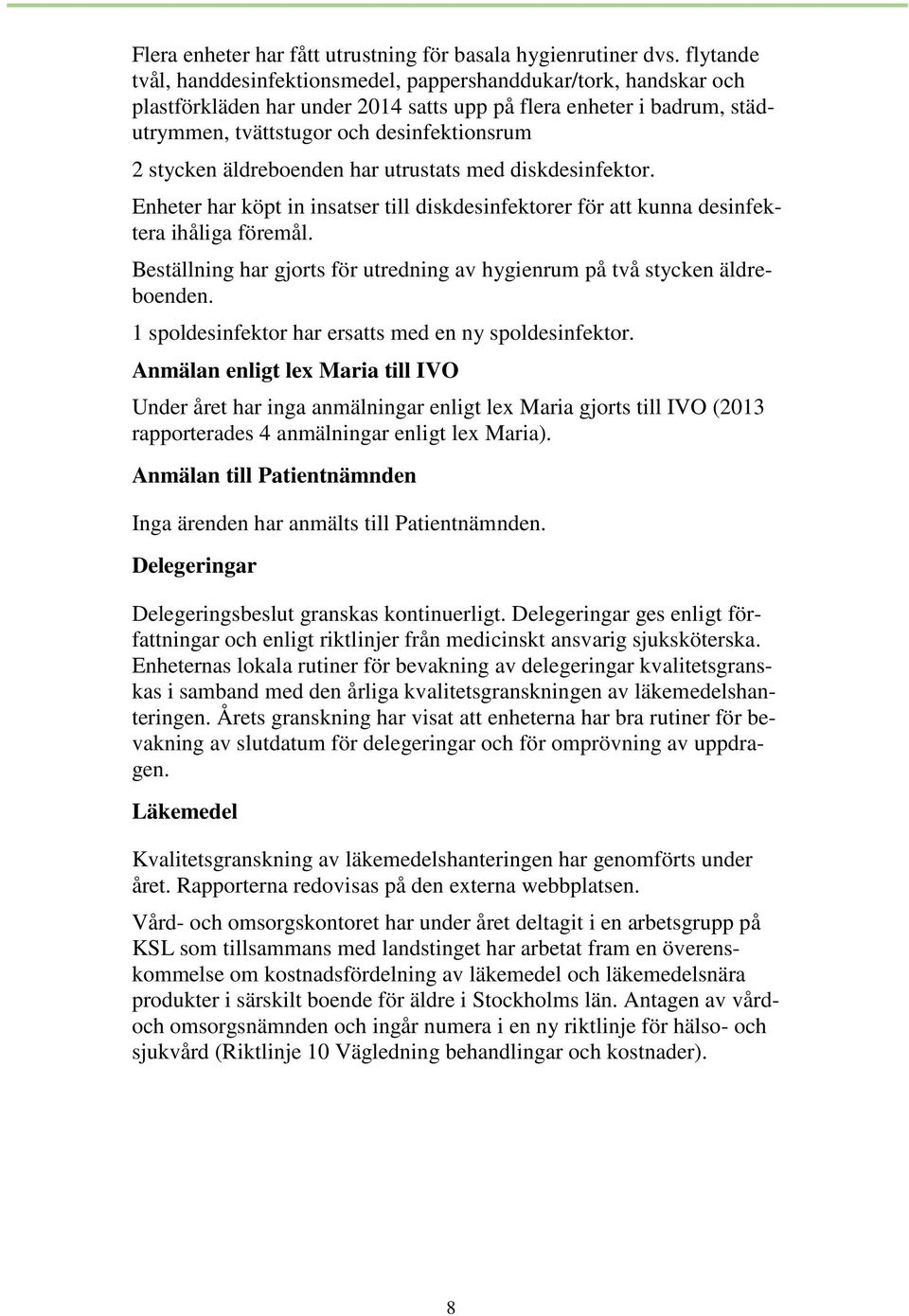 Flera enheter har fått utrustning för basala hygienrutiner dvs. flytande tvål, handdesinfektionsmedel, pappershanddukar/tork, handskar och plastförkläden har under 2014 satts upp på flera enheter i badrum, städutrymmen, tvättstugor och desinfektionsrum

2 stycken äldreboenden har utrustats med diskdesinfektor.

Enheter har köpt in insatser till diskdesinfektorer för att kunna desinfektera ihåliga föremål.

Beställning har gjorts för utredning av hygienrum på två stycken äldreboenden.

1 spoldesinfektor har ersatts med en ny spoldesinfektor.

Anmälan enligt lex Maria till IVO

Under året har inga anmälningar enligt lex Maria gjorts till IVO (2013 rapporterades 4 anmälningar enligt lex Maria).

Anmälan till Patientnämnden

Inga ärenden har anmälts till Patientnämnden.

Delegeringar

Delegeringsbeslut granskas kontinuerligt. Delegeringar ges enligt författningar och enligt riktlinjer från medicinskt ansvarig sjuksköterska. Enheternas lokala rutiner för bevakning av delegeringar kvalitetsgranskas i samband med den årliga kvalitetsgranskningen av läkemedelshanteringen. Årets granskning har visat att enheterna har bra rutiner för bevakning av slutdatum för delegeringar och för omprövning av uppdragen.

Läkemedel

Kvalitetsgranskning av läkemedelshanteringen har genomförts under året. Rapporterna redovisas på den externa webbplatsen.

Vård- och omsorgskontoret har under året deltagit i en arbetsgrupp på KSL som tillsammans med landstinget har arbetat fram en överenskommelse om kostnadsfördelning av läkemedel och läkemedelsnära produkter i särskilt boende för äldre i Stockholms län. Antagen av vård- och omsorgsnämnden och ingår numera i en ny riktlinje för hälso- och sjukvård (Riktlinje 10 Vägledning behandlingar och kostnader).

8